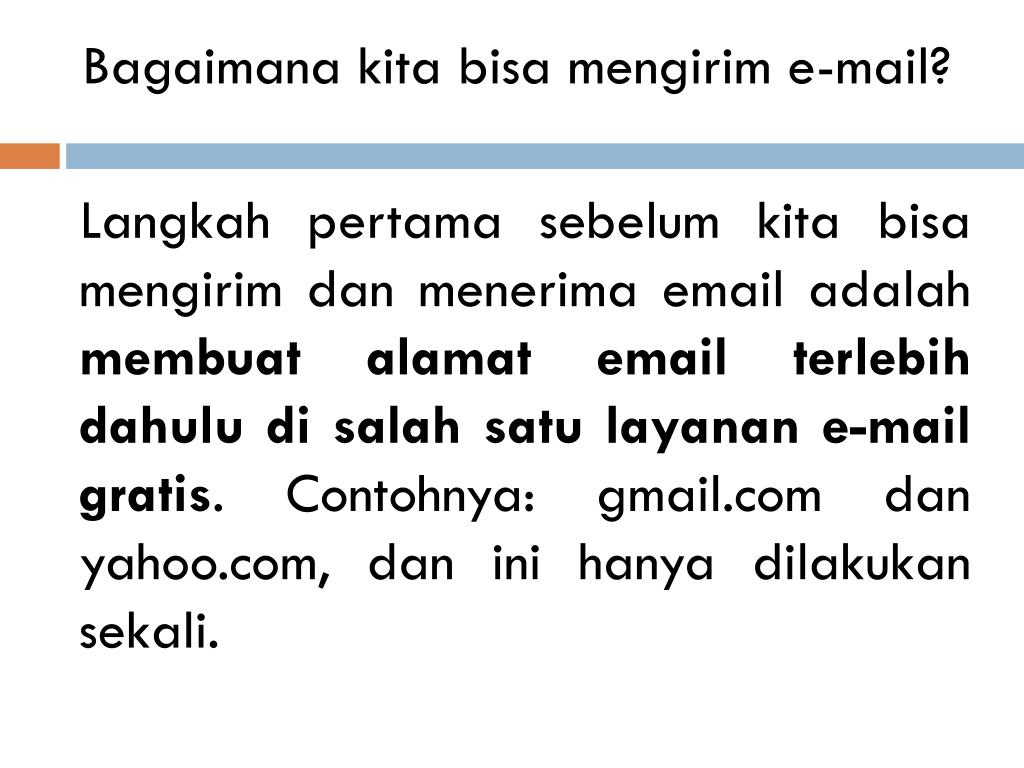 Bagaimana kita bisa mengirim e-mail?

Langkah pertama sebelum kita bisa mengirim dan menerima email adalah membuat alamat email terlebih dahulu di salah satu layanan e-mail gratis. Contohnya: gmail.com dan yahoo.com, dan ini hanya dilakukan sekali.